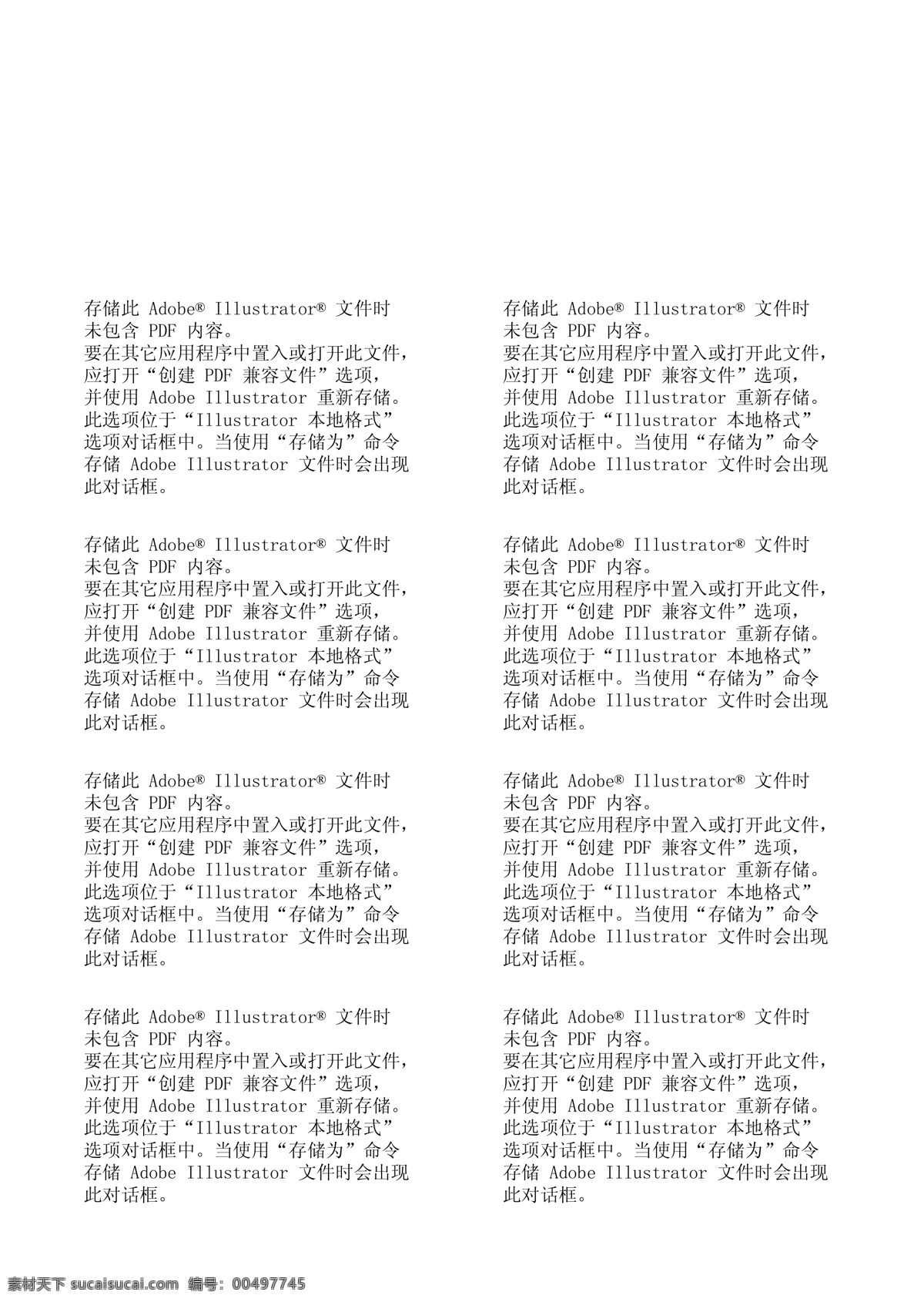 存储此 Adobe® Illustrator® 文件时未包含 PDF 内容。
要在其它应用程序中置入或打开此文件，应打开“创建 PDF 兼容文件”选项，并使用 Adobe Illustrator 重新存储。此选项位于“Illustrator 本地格式”选项对话框中。当使用“存储为”命令存储 Adobe Illustrator 文件时会出现此对话框。

存储此 Adobe® Illustrator® 文件时未包含 PDF 内容。
要在其它应用程序中置入或打开此文件，应打开“创建 PDF 兼容文件”选项，并使用 Adobe Illustrator 重新存储。此选项位于“Illustrator 本地格式”选项对话框中。当使用“存储为”命令存储 Adobe Illustrator 文件时会出现此对话框。

存储此 Adobe® Illustrator® 文件时未包含 PDF 内容。
要在其它应用程序中置入或打开此文件，应打开“创建 PDF 兼容文件”选项，并使用 Adobe Illustrator 重新存储。此选项位于“Illustrator 本地格式”选项对话框中。当使用“存储为”命令存储 Adobe Illustrator 文件时会出现此对话框。

存储此 Adobe® Illustrator® 文件时未包含 PDF 内容。
要在其它应用程序中置入或打开此文件，应打开“创建 PDF 兼容文件”选项，并使用 Adobe Illustrator 重新存储。此选项位于“Illustrator 本地格式”选项对话框中。当使用“存储为”命令存储 Adobe Illustrator 文件时会出现此对话框。

存储此 Adobe® Illustrator® 文件时未包含 PDF 内容。
要在其它应用程序中置入或打开此文件，应打开“创建 PDF 兼容文件”选项，并使用 Adobe Illustrator 重新存储。此选项位于“Illustrator 本地格式”选项对话框中。当使用“存储为”命令存储 Adobe Illustrator 文件时会出现此对话框。

存储此 Adobe® Illustrator® 文件时未包含 PDF 内容。
要在其它应用程序中置入或打开此文件，应打开“创建 PDF 兼容文件”选项，并使用 Adobe Illustrator 重新存储。此选项位于“Illustrator 本地格式”选项对话框中。当使用“存储为”命令存储 Adobe Illustrator 文件时会出现此对话框。

存储此 Adobe® Illustrator® 文件时未包含 PDF 内容。
要在其它应用程序中置入或打开此文件，应打开“创建 PDF 兼容文件”选项，并使用 Adobe Illustrator 重新存储。此选项位于“Illustrator 本地格式”选项对话框中。当使用“存储为”命令存储 Adobe Illustrator 文件时会出现此对话框。

存储此 Adobe® Illustrator® 文件时未包含 PDF 内容。
要在其它应用程序中置入或打开此文件，应打开“创建 PDF 兼容文件”选项，并使用 Adobe Illustrator 重新存储。此选项位于“Illustrator 本地格式”选项对话框中。当使用“存储为”命令存储 Adobe Illustrator 文件时会出现此对话框。

素材天下 sucaisucai.com 编号：00497745